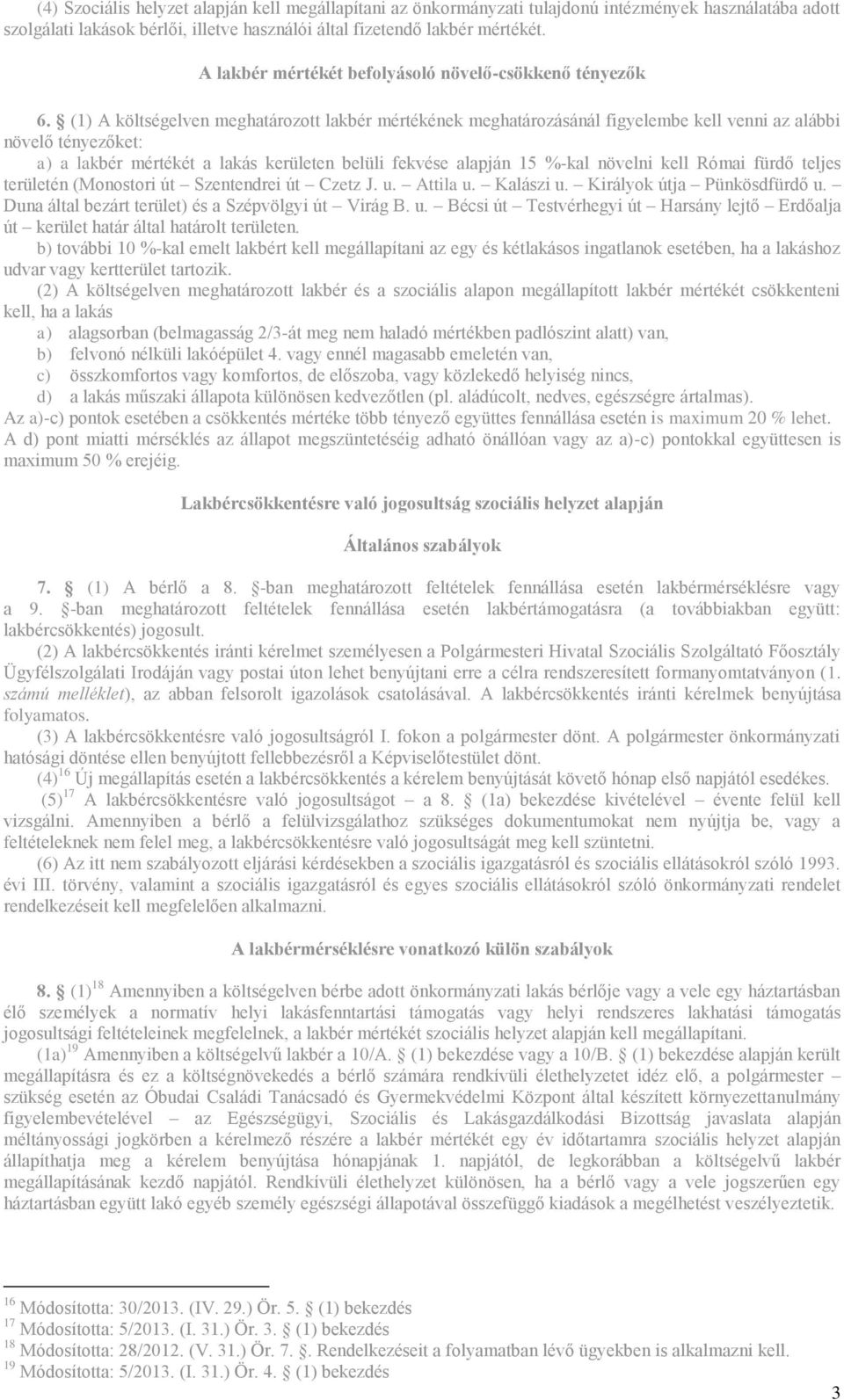 (4) Szociális helyzet alapján kell megállapítani az önkormányzati tulajdonú intézmények használatába adott szolgálati lakások bérlői, illetve használói által fizetendő lakbér mértékét.

A lakbér mértékét befolyásoló növelő-csökkenő tényezők

6. § (1) A költségelven meghatározott lakbér mértékének meghatározásánál figyelembe kell venni az alábbi növelő tényezőket:
a) a lakbér mértékét a lakás kerületen belüli fekvése alapján 15 %-kal növelni kell Római fürdő teljes területén (Monostori út – Szentendrei út – Czetz J. u. – Attila u. – Kalászi u. – Királyok útja – Pünkösdfürdő u. – Duna által bezárt terület) és a Szépvölgyi út – Virág B. u. – Bécsi út – Testvérhegyi út – Harsány lejtő – Erdőalja út – kerület határ által határolt területen.
b) további 10 %-kal emelt lakbért kell megállapítani az egy és kétlakásos ingatlanok esetében, ha a lakáshoz udvar vagy kertterület tartozik.
(2) A költségelven meghatározott lakbér és a szociális alapon megállapított lakbér mértékét csökkenteni kell, ha a lakás
a) alagsorban (belmagasság 2/3-át meg nem haladó mértékben padlószint alatt) van,
b) felvonó nélküli lakóépület 4. vagy ennél magasabb emeletén van,
c) összkomfortos vagy komfortos, de előszoba, vagy közlekedő helyiség nincs,
d) a lakás műszaki állapota különösen kedvezőtlen (pl. aládúcolt, nedves, egészségre ártalmas).
Az a)-c) pontok esetében a csökkentés mértéke több tényező együttes fennállása esetén is maximum 20 % lehet. A d) pont miatti mérséklés az állapot megszüntetéséig adható önállóan vagy az a)-c) pontokkal együttesen is maximum 50 % erejéig.

Lakbércsökkentésre való jogosultság szociális helyzet alapján

Általános szabályok

7. § (1) A bérlő a 8. §-ban meghatározott feltételek fennállása esetén lakbérmérséklésre vagy a 9. §-ban meghatározott feltételek fennállása esetén lakbértámogatásra (a továbbiakban együtt: lakbércsökkentés) jogosult.
(2) A lakbércsökkentés iránti kérelmet személyesen a Polgármesteri Hivatal Szociális Szolgáltató Főosztály Ügyfélszolgálati Irodáján vagy postai úton lehet benyújtani erre a célra rendszeresített formanyomtatványon (1. számú melléklet), az abban felsorolt igazolások csatolásával. A lakbércsökkentés iránti kérelmek benyújtása folyamatos.
(3) A lakbércsökkentésre való jogosultságról I. fokon a polgármester dönt. A polgármester önkormányzati hatósági döntése ellen benyújtott fellebbezésről a Képviselőtestület dönt.
(4)$^{16}$ Új megállapítás esetén a lakbércsökkentés a kérelem benyújtását követő hónap első napjától esedékes.
(5)$^{17}$ A lakbércsökkentésre való jogosultságot – a 8. § (1a) bekezdése kivételével – évente felül kell vizsgálni. Amennyiben a bérlő a felülvizsgálathoz szükséges dokumentumokat nem nyújtja be, vagy a feltételeknek nem felel meg, a lakbércsökkentésre való jogosultságát meg kell szüntetni.
(6) Az itt nem szabályozott eljárási kérdésekben a szociális igazgatásról és szociális ellátásokról szóló 1993. évi III. törvény, valamint a szociális igazgatásról és egyes szociális ellátásokról szóló önkormányzati rendelet rendelkezéseit kell megfelelően alkalmazni.

A lakbérmérséklésre vonatkozó külön szabályok

8. § (1)$^{18}$ Amennyiben a költségelven bérbe adott önkormányzati lakás bérlője vagy a vele egy háztartásban élő személyek a normatív helyi lakásfenntartási támogatás vagy helyi rendszeres lakhatási támogatás jogosultsági feltételeinek megfelelnek, a lakbér mértékét szociális helyzet alapján kell megállapítani.
(1a)$^{19}$ Amennyiben a költségelvű lakbér a 10/A. § (1) bekezdése vagy a 10/B. § (1) bekezdése alapján került megállapításra és ez a költségnövekedés a bérlő számára rendkívüli élethelyzetet idéz elő, a polgármester – szükség esetén az Óbudai Családi Tanácsadó és Gyermekvédelmi Központ által készített környezettanulmány figyelembevételével – az Egészségügyi, Szociális és Lakásgazdálkodási Bizottság javaslata alapján méltányossági jogkörben a kérelmező részére a lakbér mértékét egy év időtartamra szociális helyzet alapján állapíthatja meg a kérelem benyújtása hónapjának 1. napjától, de legkorábban a költségelvű lakbér megállapításának kezdő napjától. Rendkívüli élethelyzet különösen, ha a bérlő vagy a vele jogszerűen egy háztartásban együtt lakó egyéb személy egészségi állapotával összefüggő kiadások a megélhetést veszélyeztetik.

$^{16}$ Módosította: 30/2013. (IV. 29.) Ör. 5. § (1) bekezdés
$^{17}$ Módosította: 5/2013. (I. 31.) Ör. 3. § (1) bekezdés
$^{18}$ Módosította: 28/2012. (V. 31.) Ör. 7. §. Rendelkezéseit a folyamatban lévő ügyekben is alkalmazni kell.
$^{19}$ Módosította: 5/2013. (I. 31.) Ör. 4. § (1) bekezdés

3